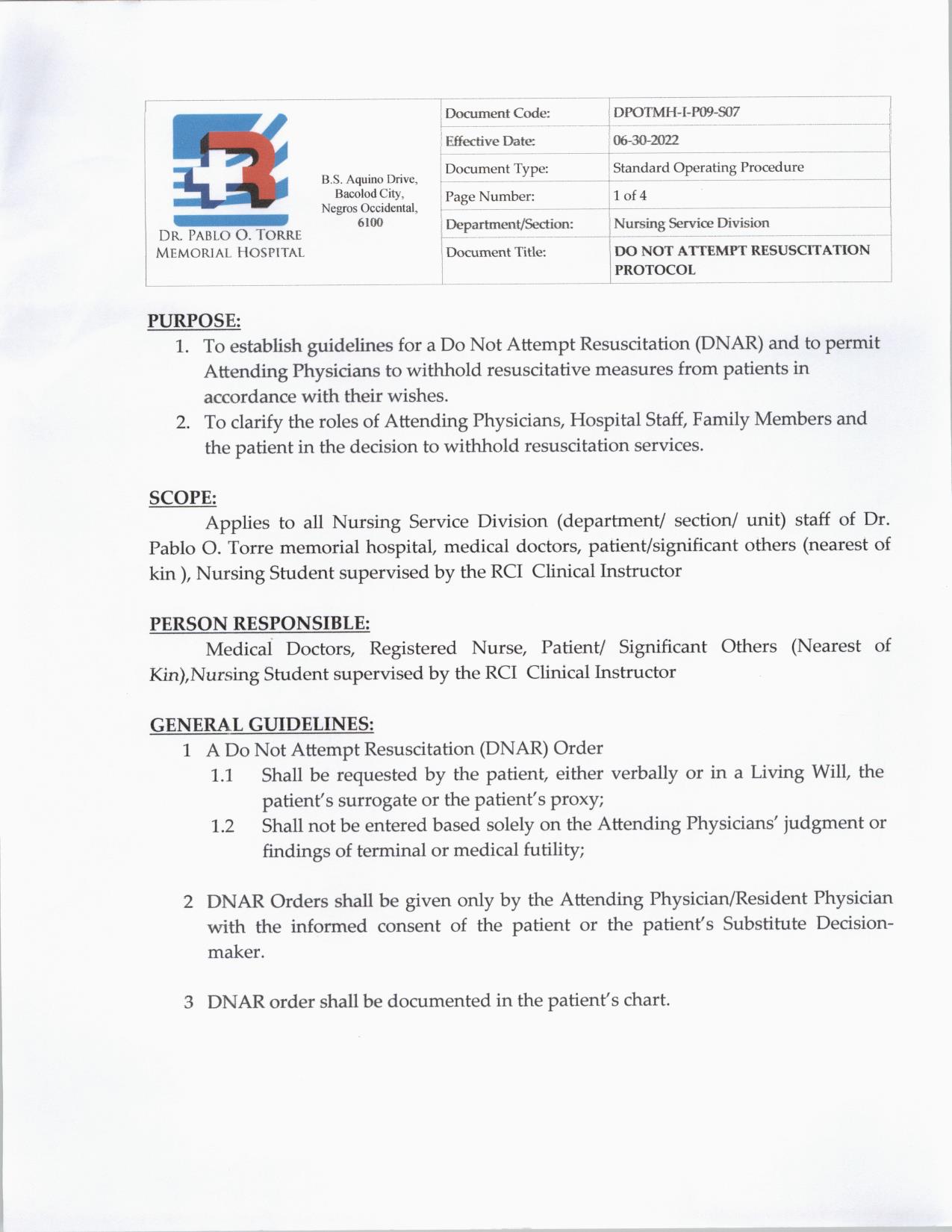 DR. PABLO O. TORRE MEMORIAL HOSPITAL

B.S. Aquino Drive, Bacolod City, Negros Occidental, 6100

| Document Code: | DPOTMH-I-P09-S07 |
|---|---|
| Effective Date: | 06-30-2022 |
| Document Type: | Standard Operating Procedure |
| Page Number: | 1 of 4 |
| Department/Section: | Nursing Service Division |
| Document Title: | DO NOT ATTEMPT RESUSCITATION PROTOCOL |

PURPOSE:
1. To establish guidelines for a Do Not Attempt Resuscitation (DNAR) and to permit Attending Physicians to withhold resuscitative measures from patients in accordance with their wishes.
2. To clarify the roles of Attending Physicians, Hospital Staff, Family Members and the patient in the decision to withhold resuscitation services.

SCOPE:
Applies to all Nursing Service Division (department/ section/ unit) staff of Dr. Pablo O. Torre memorial hospital, medical doctors, patient/significant others (nearest of kin ), Nursing Student supervised by the RCI Clinical Instructor

PERSON RESPONSIBLE:
Medical Doctors, Registered Nurse, Patient/ Significant Others (Nearest of Kin),Nursing Student supervised by the RCI Clinical Instructor

GENERAL GUIDELINES:
1 A Do Not Attempt Resuscitation (DNAR) Order
1.1 Shall be requested by the patient, either verbally or in a Living Will, the patient's surrogate or the patient's proxy;
1.2 Shall not be entered based solely on the Attending Physicians' judgment or findings of terminal or medical futility;

2 DNAR Orders shall be given only by the Attending Physician/Resident Physician with the informed consent of the patient or the patient's Substitute Decision-maker.

3 DNAR order shall be documented in the patient's chart.